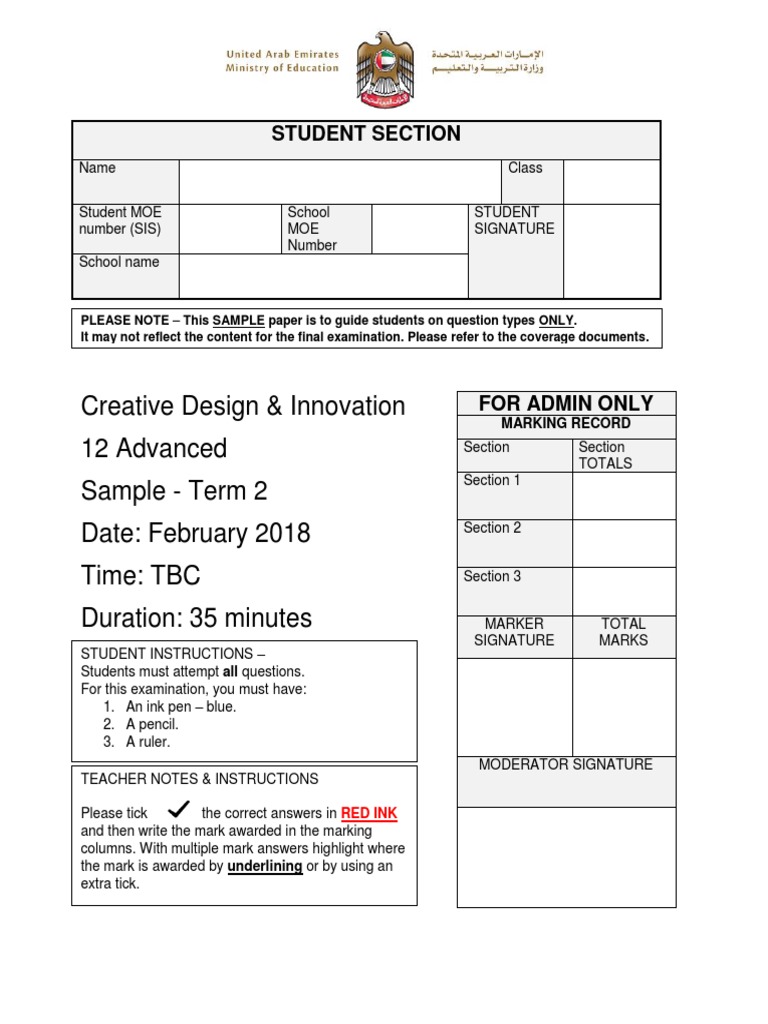 United Arab Emirates
Ministry of Education

الإمارات العربية المتحدة
وزارة التربية والتعليم

STUDENT SECTION

| Name | | | | Class | |
|---|---|---|---|---|---|
| Student MOE number (SIS) | | School MOE Number | | STUDENT SIGNATURE | |
| School name | | | | | |

PLEASE NOTE – This SAMPLE paper is to guide students on question types ONLY.
It may not reflect the content for the final examination. Please refer to the coverage documents.

Creative Design & Innovation

12 Advanced

Sample - Term 2

Date: February 2018

Time: TBC

Duration: 35 minutes

STUDENT INSTRUCTIONS –
Students must attempt all questions.
For this examination, you must have:
1. An ink pen – blue.
2. A pencil.
3. A ruler.

TEACHER NOTES & INSTRUCTIONS

Please tick ✓ the correct answers in RED INK and then write the mark awarded in the marking columns. With multiple mark answers highlight where the mark is awarded by underlining or by using an extra tick.

FOR ADMIN ONLY

MARKING RECORD

| Section | Section TOTALS |
|---|---|
| Section 1 | |
| Section 2 | |
| Section 3 | |
| MARKER SIGNATURE | TOTAL MARKS |
| | |

MODERATOR SIGNATURE